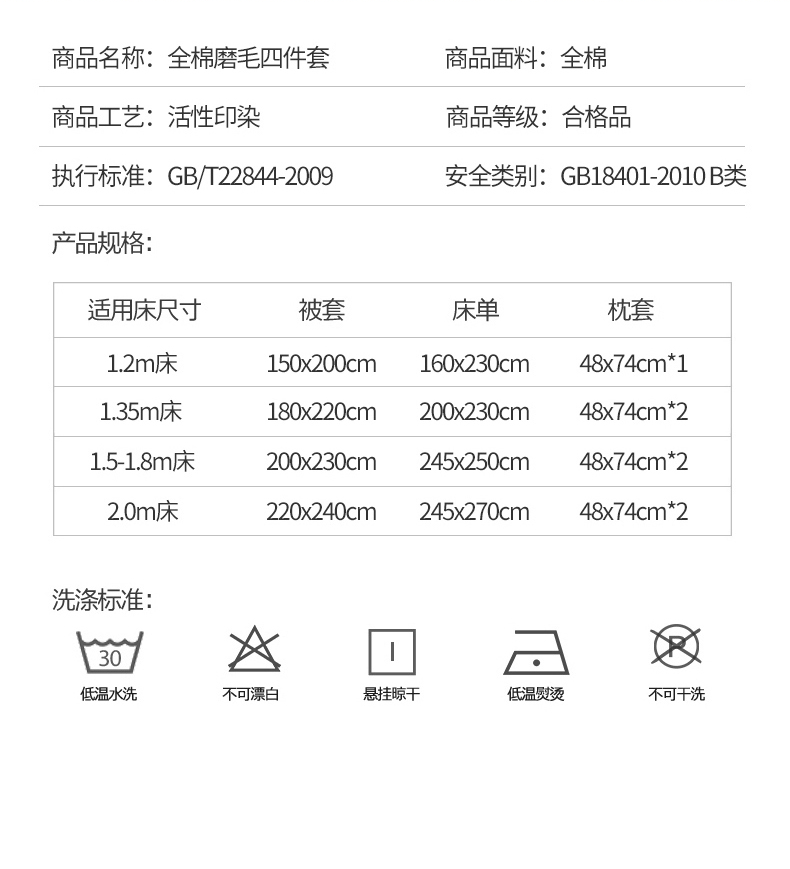 商品名称：全棉磨毛四件套 商品面料：全棉

商品工艺：活性印染 商品等级：合格品

执行标准：GB/T22844-2009 安全类别：GB18401-2010 B类

产品规格：

| 适用床尺寸 | 被套 | 床单 | 枕套 |
|---|---|---|---|
| 1.2m床 | 150x200cm | 160x230cm | 48x74cm*1 |
| 1.35m床 | 180x220cm | 200x230cm | 48x74cm*2 |
| 1.5-1.8m床 | 200x230cm | 245x250cm | 48x74cm*2 |
| 2.0m床 | 220x240cm | 245x270cm | 48x74cm*2 |

洗涤标准：

30
低温水洗

不可漂白

悬挂晾干

低温熨烫

P
不可干洗